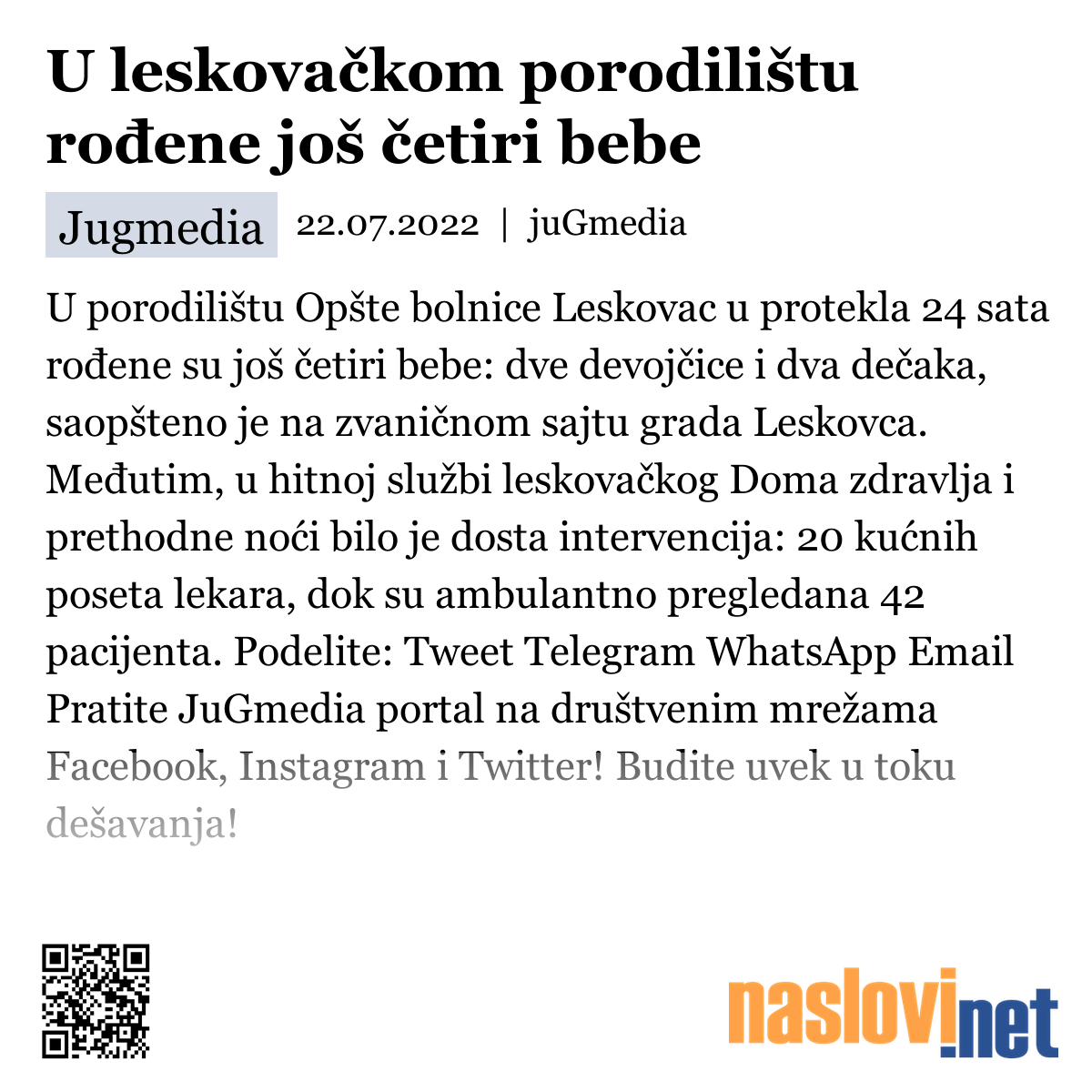 U leskovačkom porodilištu rođene još četiri bebe

Jugmedia 22.07.2022 | juGmedia

U porodilištu Opšte bolnice Leskovac u protekla 24 sata rođene su još četiri bebe: dve devojčice i dva dečaka, saopšteno je na zvaničnom sajtu grada Leskovca. Međutim, u hitnoj službi leskovačkog Doma zdravlja i prethodne noći bilo je dosta intervencija: 20 kućnih poseta lekara, dok su ambulantno pregledana 42 pacijenta. Podelite: Tweet Telegram WhatsApp Email Pratite JuGmedia portal na društvenim mrežama Facebook, Instagram i Twitter! Budite uvek u toku dešavanja!

naslovi.net